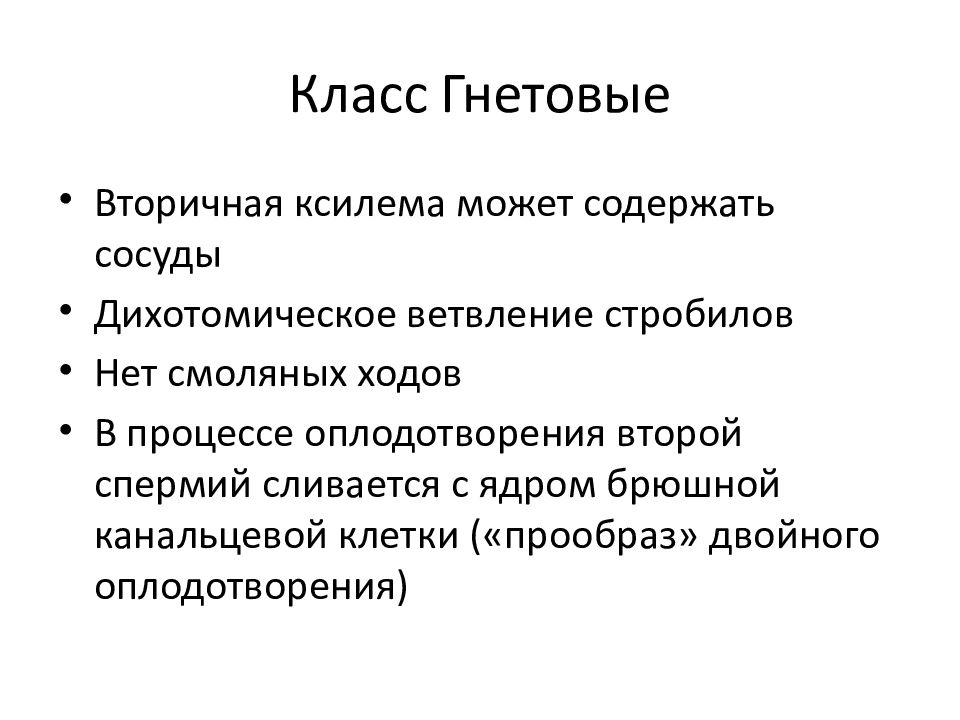 Класс Гнетовые

• Вторичная ксилема может содержать сосуды
• Дихотомическое ветвление стробилов
• Нет смоляных ходов
• В процессе оплодотворения второй спермий сливается с ядром брюшной канальцевой клетки («прообраз» двойного оплодотворения)